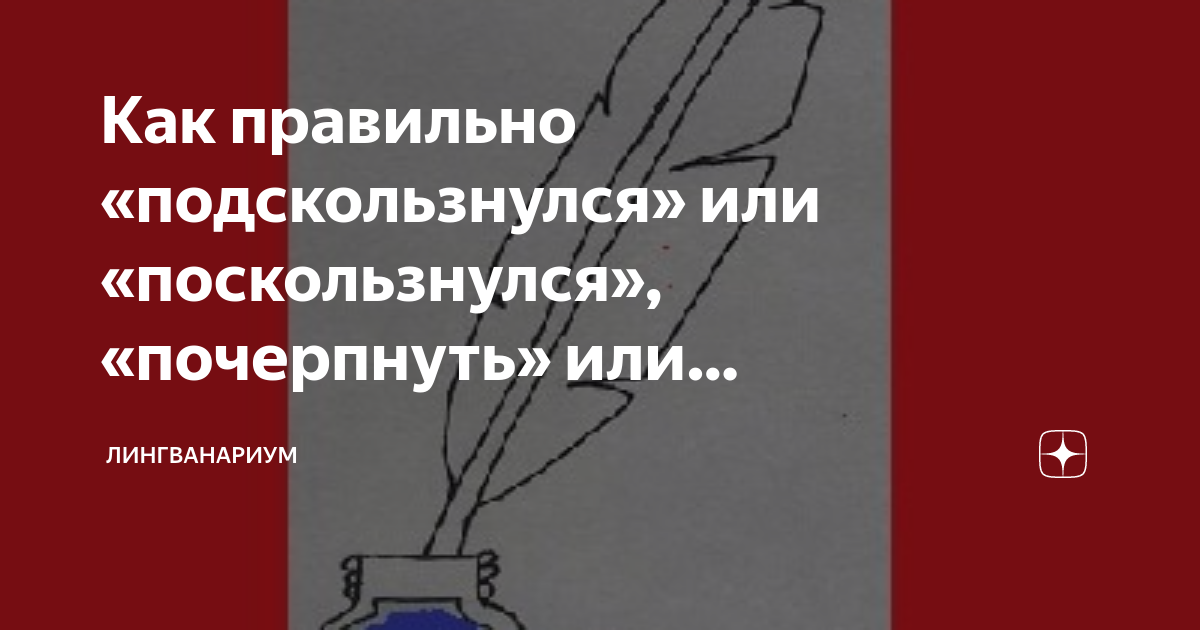 Как правильно «подскользнулся» или «поскользнулся», «почерпнуть» или...

ЛИНГВАНАРИУМ